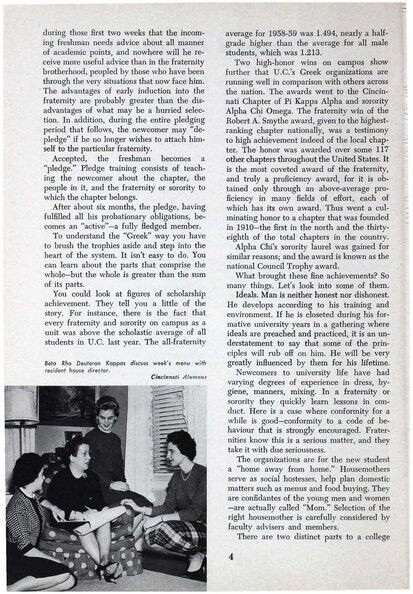 during those first two weeks that the incoming freshman needs advice about all manner of academic points, and nowhere will he receive more useful advice than in the fraternity brotherhood, peopled by those who have been through the very situations that now face him. The advantages of early induction into the fraternity are probably greater than the disadvantages of what may be a hurried selection. In addition, during the entire pledging period that follows, the newcomer may "depledge" if he no longer wishes to attach himself to the particular fraternity.

Accepted, the freshman becomes a "pledge." Pledge training consists of teaching the newcomer about the chapter, the people in it, and the fraternity or sorority to which the chapter belongs.

After about six months, the pledge, having fulfilled all his probationary obligations, becomes an "active"—a fully fledged member.

To understand the "Greek" way you have to brush the trophies aside and step into the heart of the system. It isn't easy to do. You can learn about the parts that comprise the whole—but the whole is greater than the sum of its parts.

You could look at figures of scholarship achievement. They tell you a little of the story. For instance, there is the fact that every fraternity and sorority on campus as a unit was above the scholastic average of all students in U.C. last year. The all-fraternity

Beta Rho Deuteron Kappas discuss week's menu with resident house director.

Cincinnati Alumnus

average for 1958-59 was 1.494, nearly a half-grade higher than the average for all male students, which was 1.213.

Two high-honor wins on campus show further that U.C.'s Greek organizations are running well in comparison with others across the nation. The awards went to the Cincinnati Chapter of Pi Kappa Alpha and sorority Alpha Chi Omega. The fraternity win of the Robert A. Smythe award, given to the highest-ranking chapter nationally, was a testimony to high achievement indeed of the local chapter. The honor was awarded over some 117 other chapters throughout the United States. It is the most coveted award of the fraternity, and truly a proficiency award, for it is obtained only through an above-average proficiency in many fields of effort, each of which has its own award. Thus went a culminating honor to a chapter that was founded in 1910—the first in the north and the thirty-eighth of the total chapters in the country.

Alpha Chi's sorority laurel was gained for similar reasons; and the award is known as the national Council Trophy award.

What brought these fine achievements? So many things. Let's look into some of them.

Ideals. Man is neither honest nor dishonest. He develops according to his training and environment. If he is closeted during his formative university years in a gathering where ideals are preached and practiced, it is an understatement to say that some of the principles will rub off on him. He will be very greatly influenced by them for his lifetime.

Newcomers to university life have had varying degrees of experience in dress, hygiene, manners, mixing. In a fraternity or sorority they quickly learn lessons in conduct. Here is a case where conformity for a while is good—conformity to a code of behaviour that is strongly encouraged. Fraternities know this is a serious matter, and they take it with due seriousness.

The organizations are for the new student a "home away from home." Housemothers serve as social hostesses, help plan domestic matters such as menus and food buying. They are confidantes of the young men and women —are actually called "Mom." Selection of the right housemother is carefully considered by faculty advisers and members.

There are two distinct parts to a college

4